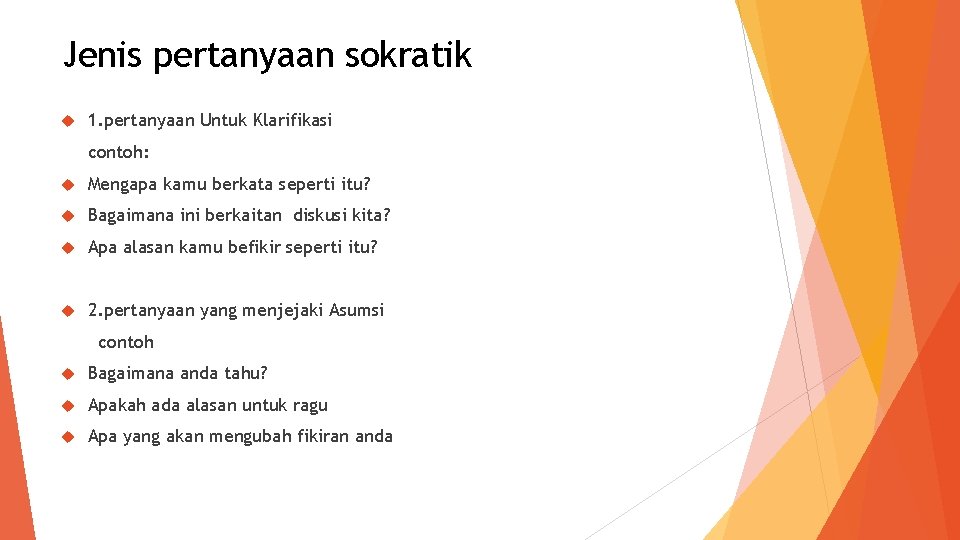 Jenis pertanyaan sokratik

1.pertanyaan Untuk Klarifikasi

contoh:

Mengapa kamu berkata seperti itu?

Bagaimana ini berkaitan diskusi kita?

Apa alasan kamu befikir seperti itu?

2.pertanyaan yang menjejaki Asumsi

contoh

Bagaimana anda tahu?

Apakah ada alasan untuk ragu

Apa yang akan mengubah fikiran anda